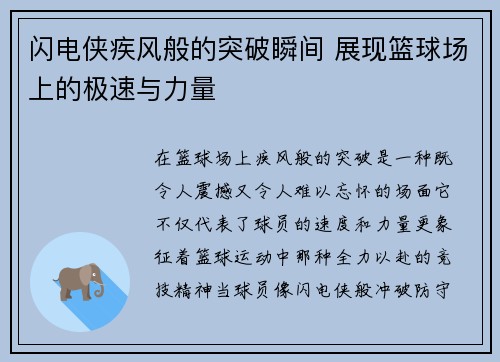 闪电侠疾风般的突破瞬间 展现篮球场上的极速与力量

在篮球场上疾风般的突破是一种既令人震撼又令人难以忘怀的场面它不仅代表了球员的速度和力量更象征着篮球运动中那种全力以赴的竞技精神当球员像闪电侠般冲破防守